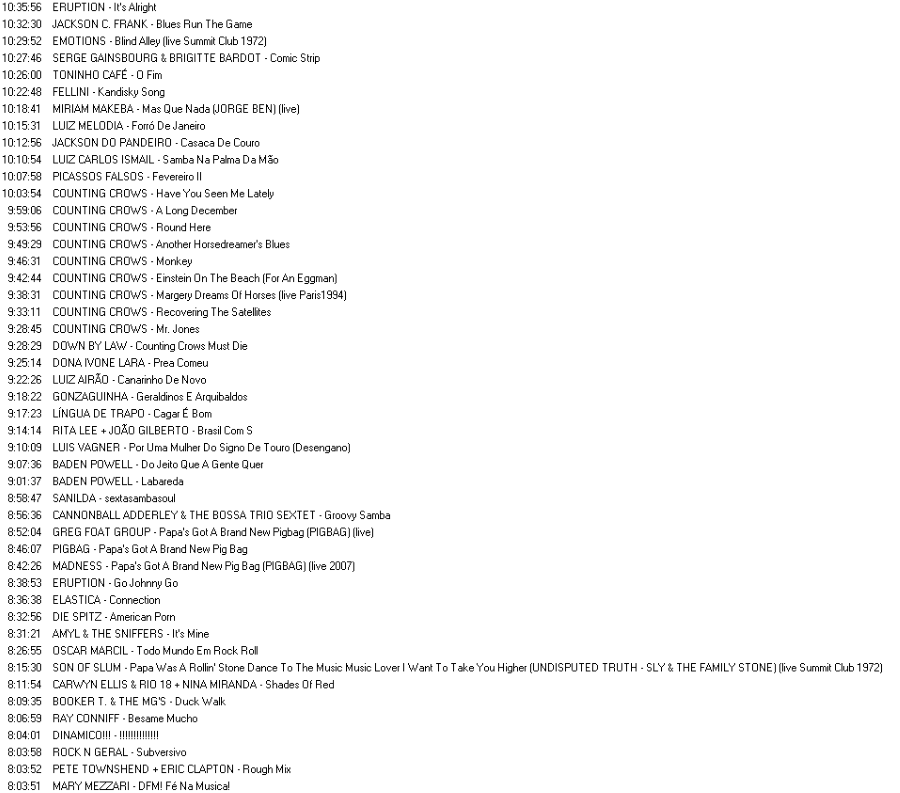 10:35:56 ERUPTION - It's Alright
10:32:30 JACKSON C. FRANK - Blues Run The Game
10:29:52 EMOTIONS - Blind Alley (live Summit Club 1972)
10:27:46 SERGE GAINSBOURG & BRIGITTE BARDOT - Comic Strip
10:26:00 TONINHO CAFÉ - O Fim
10:22:48 FELLINI - Kandisky Song
10:18:41 MIRIAM MAKEBA - Mas Que Nada (JORGE BEN) (live)
10:15:31 LUIZ MELODIA - Forró De Janeiro
10:12:56 JACKSON DO PANDEIRO - Casaca De Couro
10:10:54 LUIZ CARLOS ISMAIL - Samba Na Palma Da Mão
10:07:58 PICASSOS FALSOS - Fevereiro II
10:03:54 COUNTING CROWS - Have You Seen Me Lately
9:59:06 COUNTING CROWS - A Long December
9:53:56 COUNTING CROWS - Round Here
9:49:29 COUNTING CROWS - Another Horsedreamer's Blues
9:46:31 COUNTING CROWS - Monkey
9:42:44 COUNTING CROWS - Einstein On The Beach (For An Eggman)
9:38:31 COUNTING CROWS - Margery Dreams Of Horses (live Paris1994)
9:33:11 COUNTING CROWS - Recovering The Satellites
9:28:45 COUNTING CROWS - Mr. Jones
9:28:29 DOWN BY LAW - Counting Crows Must Die
9:25:14 DONA IVONE LARA - Prea Comeu
9:22:26 LUIZ AIRÃO - Canarinho De Novo
9:18:22 GONZAGUINHA - Geraldinos E Arquibaldos
9:17:23 LÍNGUA DE TRAPO - Cagar É Bom
9:14:14 RITA LEE + JOÃO GILBERTO - Brasil Com S
9:10:09 LUIS VAGNER - Por Uma Mulher Do Signo De Touro (Desengano)
9:07:36 BADEN POWELL - Do Jeito Que A Gente Quer
9:01:37 BADEN POWELL - Labareda
8:58:47 SANILDA - sextasambasoul
8:56:36 CANNONBALL ADDERLEY & THE BOSSA TRIO SEXTET - Groovy Samba
8:52:04 GREG FOAT GROUP - Papa's Got A Brand New Pigbag (PIGBAG) (live)
8:46:07 PIGBAG - Papa's Got A Brand New Pig Bag
8:42:26 MADNESS - Papa's Got A Brand New Pig Bag (PIGBAG) (live 2007)
8:38:53 ERUPTION - Go Johnny Go
8:36:38 ELASTICA - Connection
8:32:56 DIE SPITZ - American Porn
8:31:21 AMYL & THE SNIFFERS - It's Mine
8:26:55 OSCAR MARCIL - Todo Mundo Em Rock Roll
8:15:30 SON OF SLUM - Papa Was A Rollin' Stone Dance To The Music Music Lover I Want To Take You Higher (UNDISPUTED TRUTH - SLY & THE FAMILY STONE) (live Summit Club 1972)
8:11:54 CARWYN ELLIS & RIO 18 + NINA MIRANDA - Shades Of Red
8:09:35 BOOKER T. & THE MG'S - Duck Walk
8:06:59 RAY CONNIFF - Besame Mucho
8:04:01 DINAMICO!!! - !!!!!!!!!!!!!
8:03:58 ROCK N GERAL - Subversivo
8:03:52 PETE TOWNSHEND + ERIC CLAPTON - Rough Mix
8:03:51 MARY MEZZARI - DFM! Fé Na Musica!